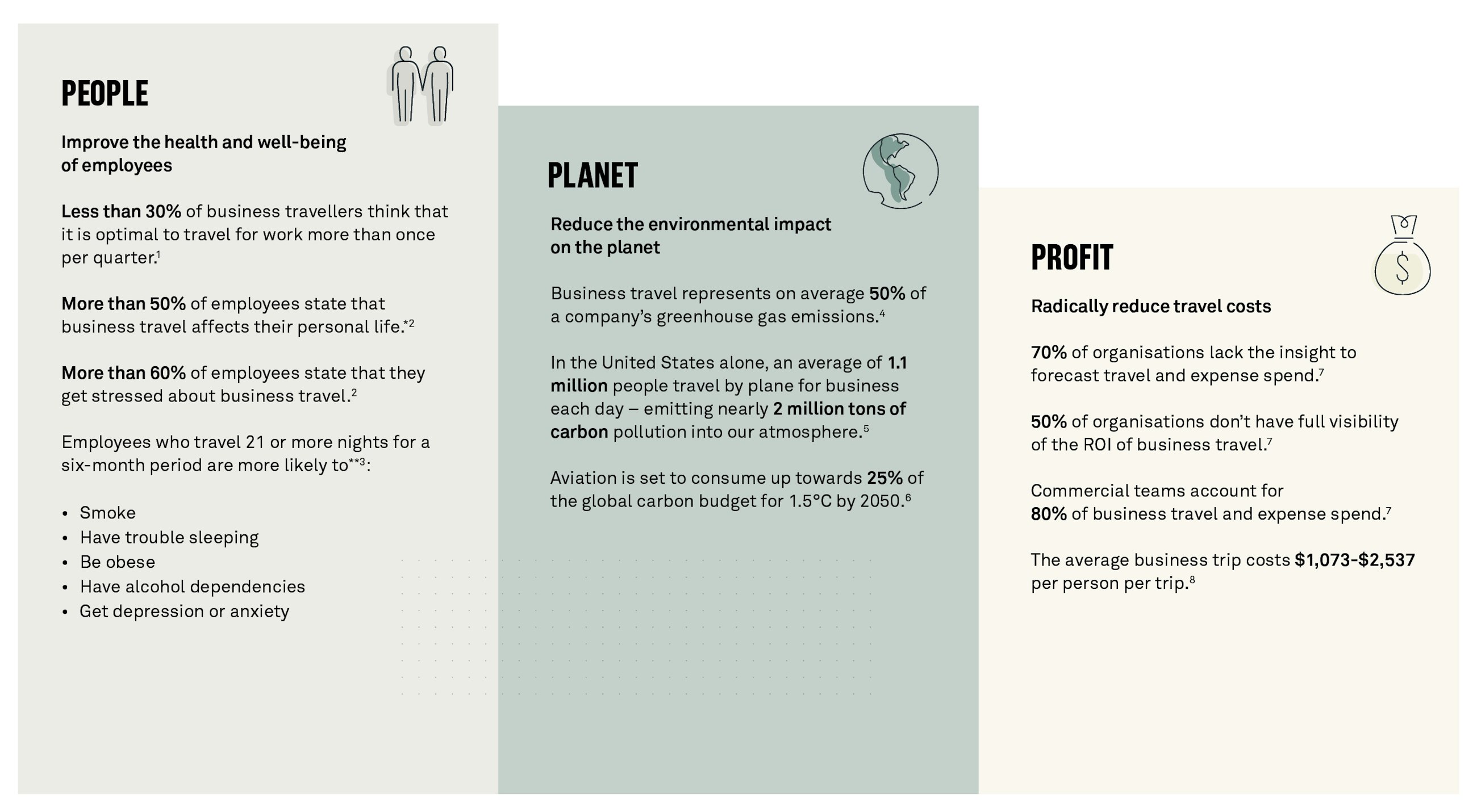 PEOPLE

Improve the health and well-being of employees

Less than 30% of business travellers think that it is optimal to travel for work more than once per quarter.$^{1}$

More than 50% of employees state that business travel affects their personal life.$^{*2}$

More than 60% of employees state that they get stressed about business travel.$^{2}$

Employees who travel 21 or more nights for a six-month period are more likely to$^{**3}$:

• Smoke
• Have trouble sleeping
• Be obese
• Have alcohol dependencies
• Get depression or anxiety

PLANET

Reduce the environmental impact on the planet

Business travel represents on average 50% of a company's greenhouse gas emissions.$^{4}$

In the United States alone, an average of 1.1 million people travel by plane for business each day – emitting nearly 2 million tons of carbon pollution into our atmosphere.$^{5}$

Aviation is set to consume up towards 25% of the global carbon budget for 1.5°C by 2050.$^{6}$

PROFIT

Radically reduce travel costs

70% of organisations lack the insight to forecast travel and expense spend.$^{7}$

50% of organisations don't have full visibility of the ROI of business travel.$^{7}$

Commercial teams account for 80% of business travel and expense spend.$^{7}$

The average business trip costs $1,073-$2,537 per person per trip.$^{8}$